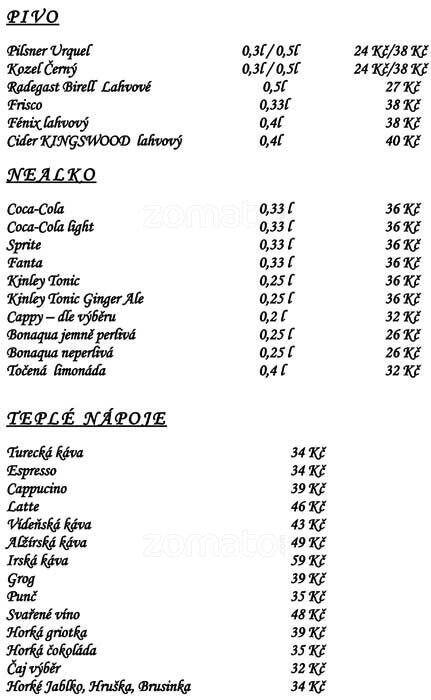 PIVO

| | | |
|---|---|---|
| Pilsner Urquel | 0,3l / 0,5l | 24 Kč/38 Kč |
| Kozel Černý | 0,3l / 0,5l | 24 Kč/38 Kč |
| Radegast Birell Lahvové | 0,5l | 27 Kč |
| Frisco | 0,33l | 38 Kč |
| Fénix lahvový | 0,4l | 38 Kč |
| Cider KINGSWOOD lahvový | 0,4l | 40 Kč |

NEALKO

| | | |
|---|---|---|
| Coca-Cola | 0,33 l | 36 Kč |
| Coca-Cola light | 0,33 l | 36 Kč |
| Sprite | 0,33 l | 36 Kč |
| Fanta | 0,33 l | 36 Kč |
| Kinley Tonic | 0,25 l | 36 Kč |
| Kinley Tonic Ginger Ale | 0,25 l | 36 Kč |
| Cappy – dle výběru | 0,2 l | 32 Kč |
| Bonaqua jemně perlivá | 0,25 l | 26 Kč |
| Bonaqua neperlivá | 0,25 l | 26 Kč |
| Točená limonáda | 0,4 l | 32 Kč |

TEPLÉ NÁPOJE

| | |
|---|---|
| Turecká káva | 34 Kč |
| Espresso | 34 Kč |
| Cappucino | 39 Kč |
| Latte | 46 Kč |
| Vídeňská káva | 43 Kč |
| Alžírská káva | 49 Kč |
| Irská káva | 59 Kč |
| Grog | 39 Kč |
| Punč | 35 Kč |
| Svařené víno | 48 Kč |
| Horká griotka | 39 Kč |
| Horká čokoláda | 35 Kč |
| Čaj výběr | 32 Kč |
| Horké Jablko, Hruška, Brusinka | 34 Kč |

zomato
zomato